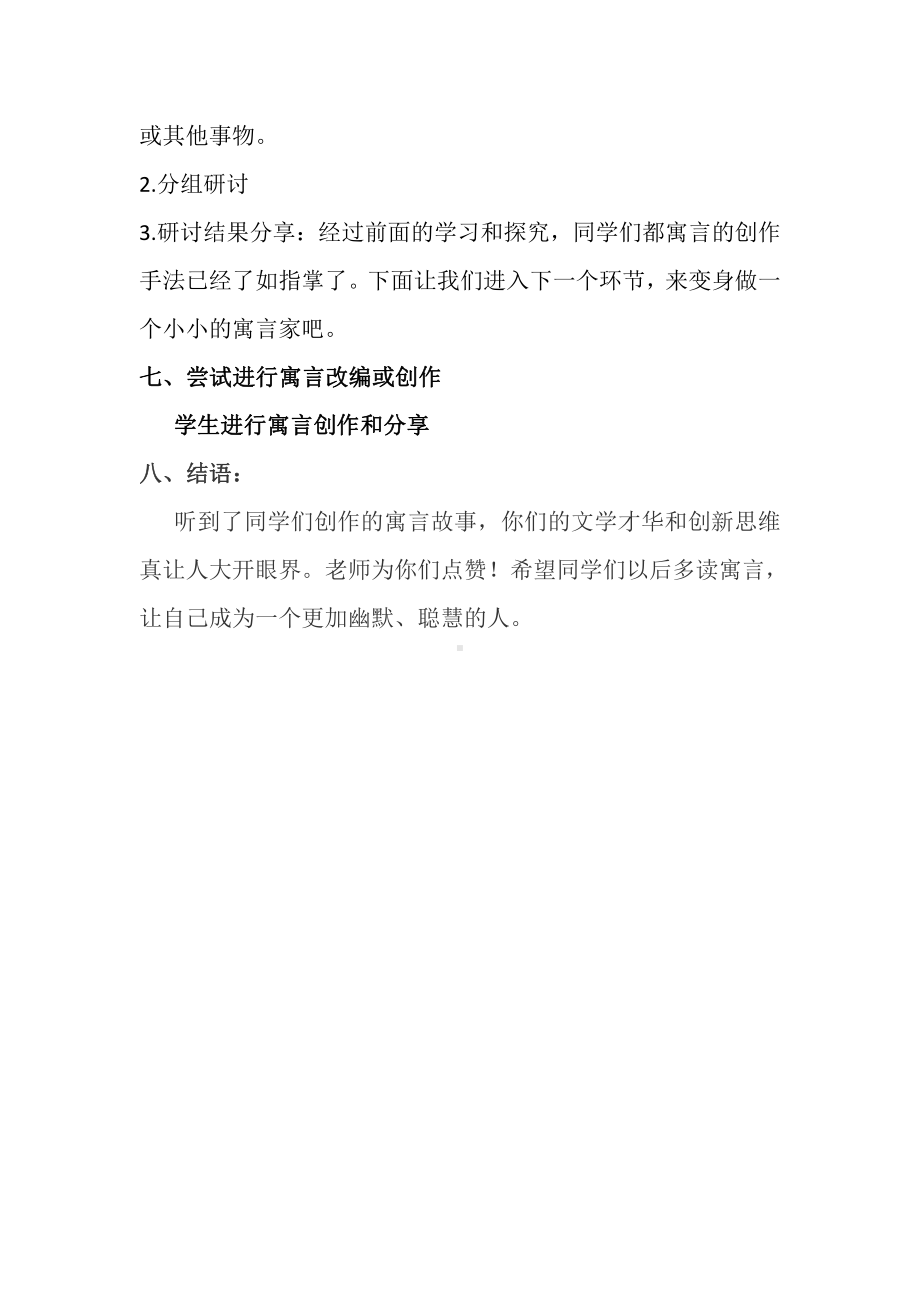 或其他事物。

2.分组研讨

3.研讨结果分享：经过前面的学习和探究，同学们都寓言的创作手法已经了如指掌了。下面让我们进入下一个环节，来变身做一个小小的寓言家吧。

七、尝试进行寓言改编或创作

学生进行寓言创作和分享

八、结语：

听到了同学们创作的寓言故事，你们的文学才华和创新思维真让人大开眼界。老师为你们点赞！希望同学们以后多读寓言，让自己成为一个更加幽默、聪慧的人。